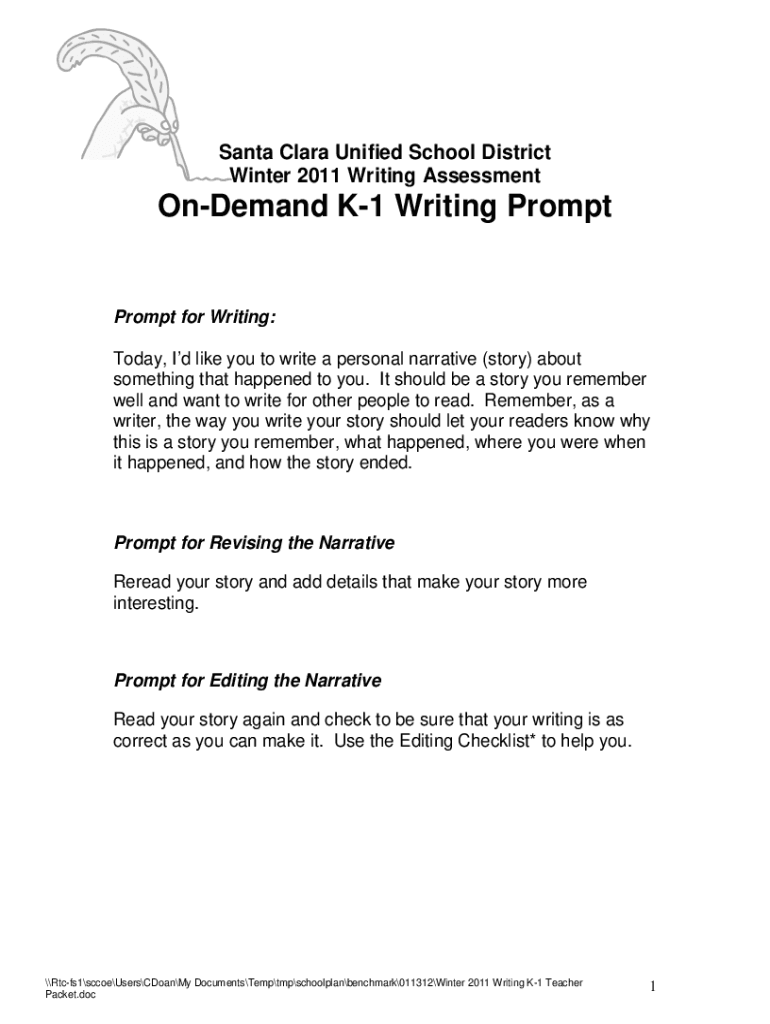 Santa Clara Unified School District
Winter 2011 Writing Assessment

On-Demand K-1 Writing Prompt

Prompt for Writing:

Today, I'd like you to write a personal narrative (story) about something that happened to you. It should be a story you remember well and want to write for other people to read. Remember, as a writer, the way you write your story should let your readers know why this is a story you remember, what happened, where you were when it happened, and how the story ended.

Prompt for Revising the Narrative

Reread your story and add details that make your story more interesting.

Prompt for Editing the Narrative

Read your story again and check to be sure that your writing is as correct as you can make it. Use the Editing Checklist* to help you.

\\Rtc-fs1\sccoe\Users\CDoan\My Documents\Temp\tmp\schoolplan\benchmark\011312\Winter 2011 Writing K-1 Teacher Packet.doc

1